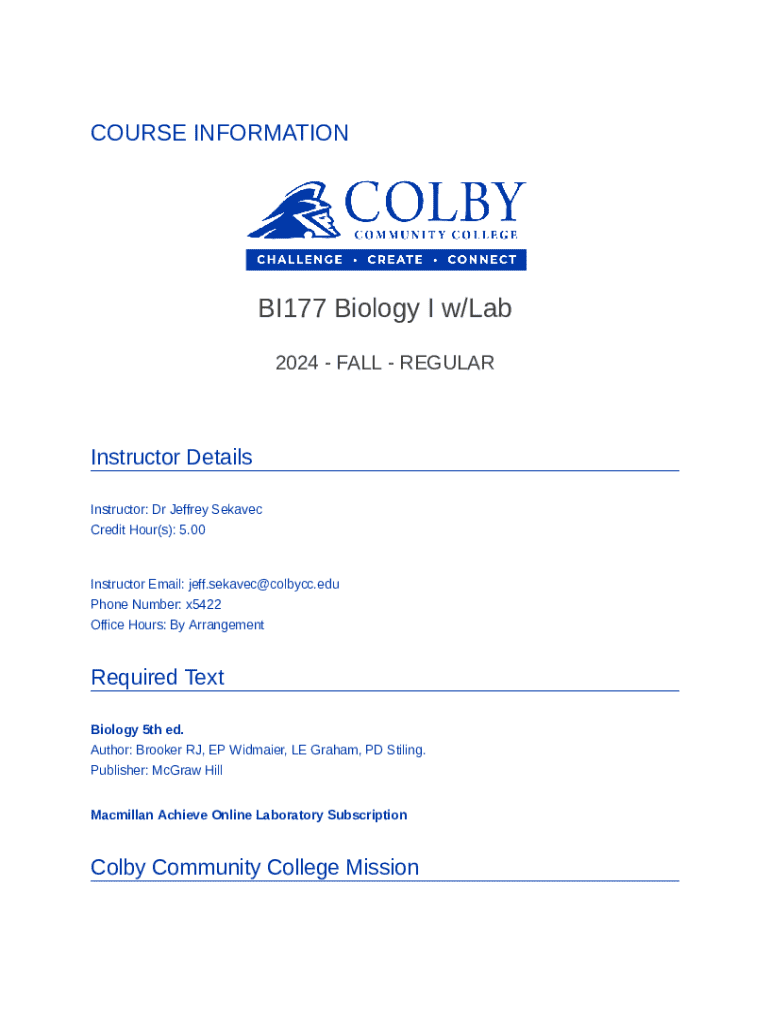 COURSE INFORMATION

COLBY
COMMUNITY COLLEGE
CHALLENGE • CREATE • CONNECT

BI177 Biology I w/Lab

2024 - FALL - REGULAR

Instructor Details

Instructor: Dr Jeffrey Sekavec
Credit Hour(s): 5.00

Instructor Email: jeff.sekavec@colbycc.edu
Phone Number: x5422
Office Hours: By Arrangement

Required Text

Biology 5th ed.
Author: Brooker RJ, EP Widmaier, LE Graham, PD Stiling.
Publisher: McGraw Hill

Macmillan Achieve Online Laboratory Subscription

Colby Community College Mission